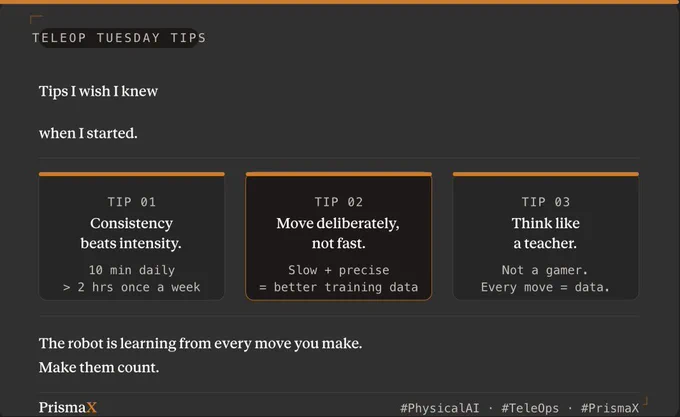 TELEOP TUESDAY TIPS

Tips I wish I knew

when I started.

TIP 01
Consistency
beats intensity.
10 min daily
> 2 hrs once a week

TIP 02
Move deliberately,
not fast.
Slow + precise
= better training data

TIP 03
Think like
a teacher.
Not a gamer.
Every move = data.

The robot is learning from every move you make.
Make them count.

PrismaX

#PhysicalAI · #TeleOps · #PrismaX